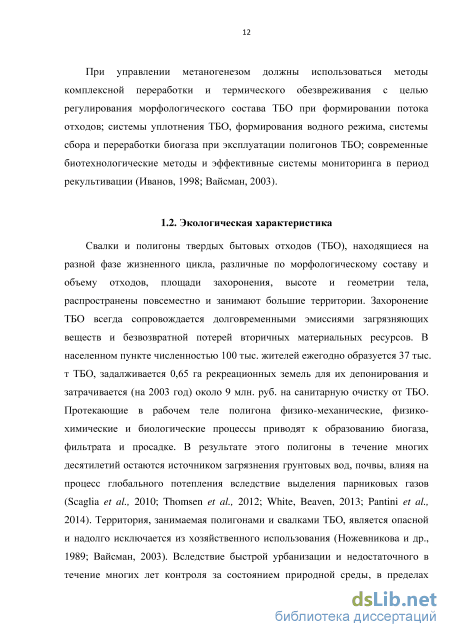 12

При управлении метаногенезом должны использоваться методы комплексной переработки и термического обезвреживания с целью регулирования морфологического состава ТБО при формировании потока отходов; системы уплотнения ТБО, формирования водного режима, системы сбора и переработки биогаза при эксплуатации полигонов ТБО; современные биотехнологические методы и эффективные системы мониторинга в период рекультивации (Иванов, 1998; Вайсман, 2003).

1.2. Экологическая характеристика

Свалки и полигоны твердых бытовых отходов (ТБО), находящиеся на разной фазе жизненного цикла, различные по морфологическому составу и объему отходов, площади захоронения, высоте и геометрии тела, распространены повсеместно и занимают большие территории. Захоронение ТБО всегда сопровождается долговременными эмиссиями загрязняющих веществ и безвозвратной потерей вторичных материальных ресурсов. В населенном пункте численностью 100 тыс. жителей ежегодно образуется 37 тыс. т ТБО, задалживается 0,65 га рекреационных земель для их депонирования и затрачивается (на 2003 год) около 9 млн. руб. на санитарную очистку от ТБО. Протекающие в рабочем теле полигона физико-механические, физико-химические и биологические процессы приводят к образованию биогаза, фильтрата и просадке. В результате этого полигоны в течение многих десятилетий остаются источником загрязнения грунтовых вод, почвы, влияя на процесс глобального потепления вследствие выделения парниковых газов (Scaglia et al., 2010; Thomsen et al., 2012; White, Beaven, 2013; Pantini et al., 2014). Территория, занимаемая полигонами и свалками ТБО, является опасной и надолго исключается из хозяйственного использования (Ножевникова и др., 1989; Вайсман, 2003). Вследствие быстрой урбанизации и недостаточного в течение многих лет контроля за состоянием природной среды, в пределах

dsLib.net
библиотека диссертаций